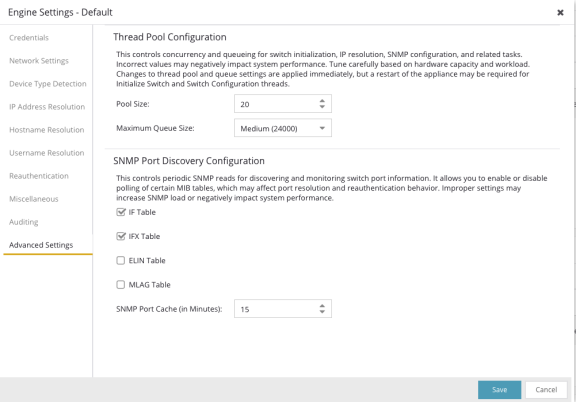 Engine Settings - Default

×

Credentials

Network Settings

Device Type Detection

IP Address Resolution

Hostname Resolution

Username Resolution

Reauthentication

Miscellaneous

Auditing

Advanced Settings

Thread Pool Configuration

This controls concurrency and queueing for switch initialization, IP resolution, SNMP configuration, and related tasks. Incorrect values may negatively impact system performance. Tune carefully based on hardware capacity and workload. Changes to thread pool and queue settings are applied immediately, but a restart of the appliance may be required for Initialize Switch and Switch Configuration threads.

Pool Size: 20

Maximum Queue Size: Medium (24000)

SNMP Port Discovery Configuration

This controls periodic SNMP reads for discovering and monitoring switch port information. It allows you to enable or disable polling of certain MIB tables, which may affect port resolution and reauthentication behavior. Improper settings may increase SNMP load or negatively impact system performance.

IF Table

IFX Table

ELIN Table

MLAG Table

SNMP Port Cache (in Minutes): 15

Save

Cancel